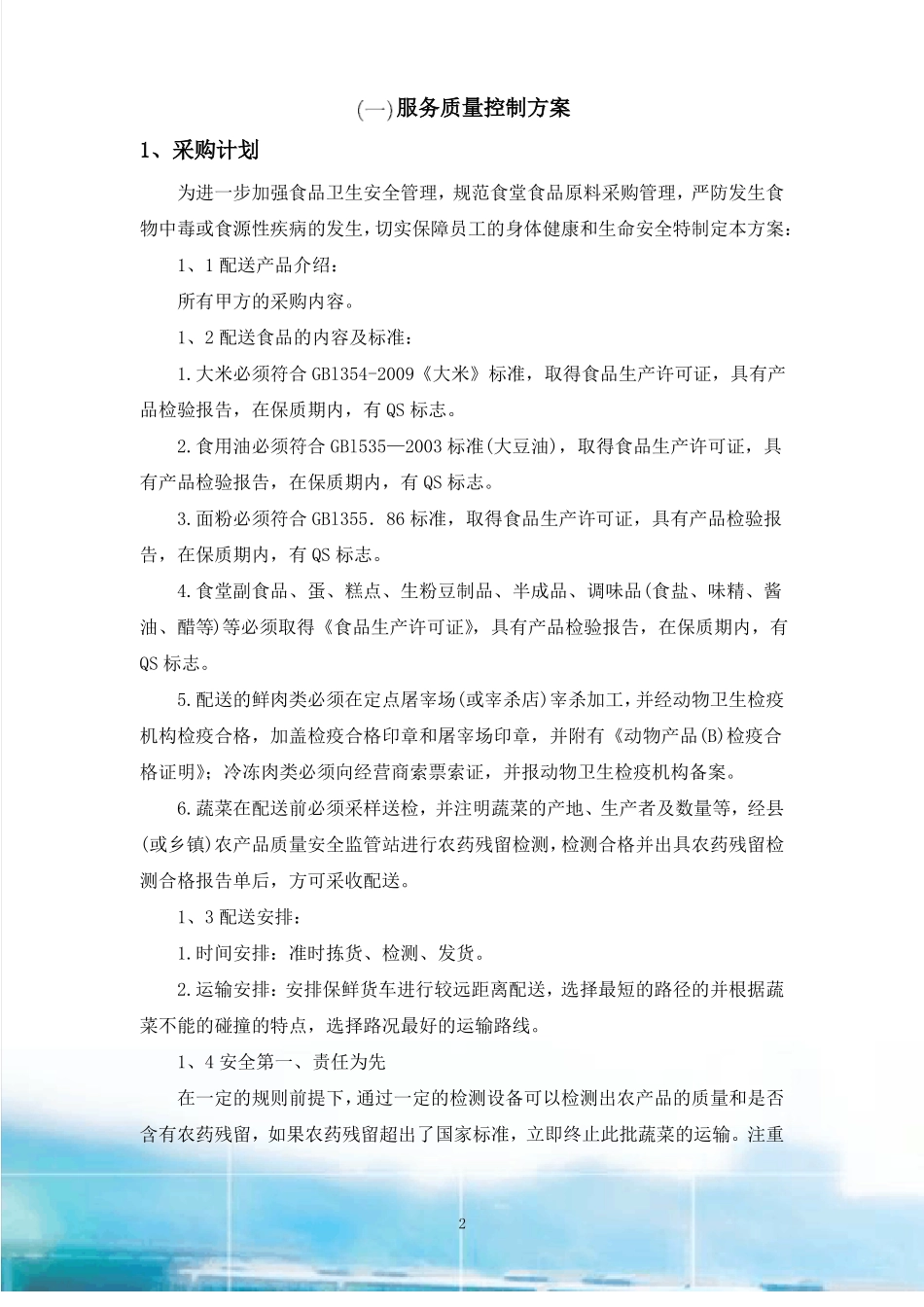 (一)服务质量控制方案

1、采购计划

为进一步加强食品卫生安全管理，规范食堂食品原料采购管理，严防发生食物中毒或食源性疾病的发生，切实保障员工的身体健康和生命安全特制定本方案：

1、1 配送产品介绍：

所有甲方的采购内容。

1、2 配送食品的内容及标准：

1.大米必须符合 GB1354-2009《大米》标准，取得食品生产许可证，具有产品检验报告，在保质期内，有 QS 标志。

2.食用油必须符合 GB1535—2003 标准(大豆油)，取得食品生产许可证，具有产品检验报告，在保质期内，有 QS 标志。

3.面粉必须符合 GB1355．86 标准，取得食品生产许可证，具有产品检验报告，在保质期内，有 QS 标志。

4.食堂副食品、蛋、糕点、生粉豆制品、半成品、调味品(食盐、味精、酱油、醋等)等必须取得《食品生产许可证》，具有产品检验报告，在保质期内，有 QS 标志。

5.配送的鲜肉类必须在定点屠宰场(或宰杀店)宰杀加工，并经动物卫生检疫机构检疫合格，加盖检疫合格印章和屠宰场印章，并附有《动物产品(B)检疫合格证明》；冷冻肉类必须向经营商索票索证，并报动物卫生检疫机构备案。

6.蔬菜在配送前必须采样送检，并注明蔬菜的产地、生产者及数量等，经县(或乡镇)农产品质量安全监管站进行农药残留检测，检测合格并出具农药残留检测合格报告单后，方可采收配送。

1、3 配送安排：

1.时间安排：准时拣货、检测、发货。

2.运输安排：安排保鲜货车进行较远距离配送，选择最短的路径的并根据蔬菜不能的碰撞的特点，选择路况最好的运输路线。

1、4 安全第一、责任为先

在一定的规则前提下，通过一定的检测设备可以检测出农产品的质量和是否含有农药残留，如果农药残留超出了国家标准，立即终止此批蔬菜的运输。注重

2